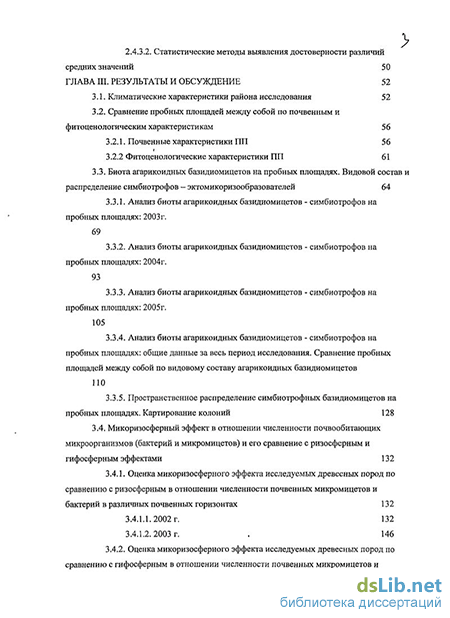 3

2.4.3.2. Статистические методы выявления достоверности различий средних значений 50

ГЛАВА III. РЕЗУЛЬТАТЫ И ОБСУЖДЕНИЕ 52

3.1. Климатические характеристики района исследования 52

3.2. Сравнение пробных площадей между собой по почвенным и фитоценологическим характеристикам 56

3.2.1. Почвенные характеристики ПП 56

3.2.2 Фитоценологические характеристики ПП 61

3.3. Биота агарикоидных базидиомицетов на пробных площадях. Видовой состав и распределение симбиотрофов – эктомикоризообразователей 64

3.3.1. Анализ биоты агарикоидных базидиомицетов - симбиотрофов на пробных площадях: 2003г.

69

3.3.2. Анализ биоты агарикоидных базидиомицетов - симбиотрофов на пробных площадях: 2004г.

93

3.3.3. Анализ биоты агарикоидных базидиомицетов - симбиотрофов на пробных площадях: 2005г.

105

3.3.4. Анализ биоты агарикоидных базидиомицетов - симбиотрофов на пробных площадях: общие данные за весь период исследования. Сравнение пробных площадей между собой по видовому составу агарикоидных базидиомицетов

110

3.3.5. Пространственное распределение симбиотрофных базидиомицетов на пробных площадях. Картирование колоний 128

3.4. Микоризосферный эффект в отношении численности почвообитающих микроорганизмов (бактерий и микромицетов) и его сравнение с ризосферным и гифосферным эффектами 132

3.4.1. Оценка микоризосферного эффекта исследуемых древесных пород по сравнению с ризосферным в отношении численности почвенных микромицетов и бактерий в различных почвенных горизонтах 132

3.4.1.1. 2002 г. 132

3.4.1.2. 2003 г. 146

3.4.2. Оценка микоризосферного эффекта исследуемых древесных пород по сравнению с гифосферным в отношении численности почвенных микромицетов и

dsLib.net
библиотека диссертаций